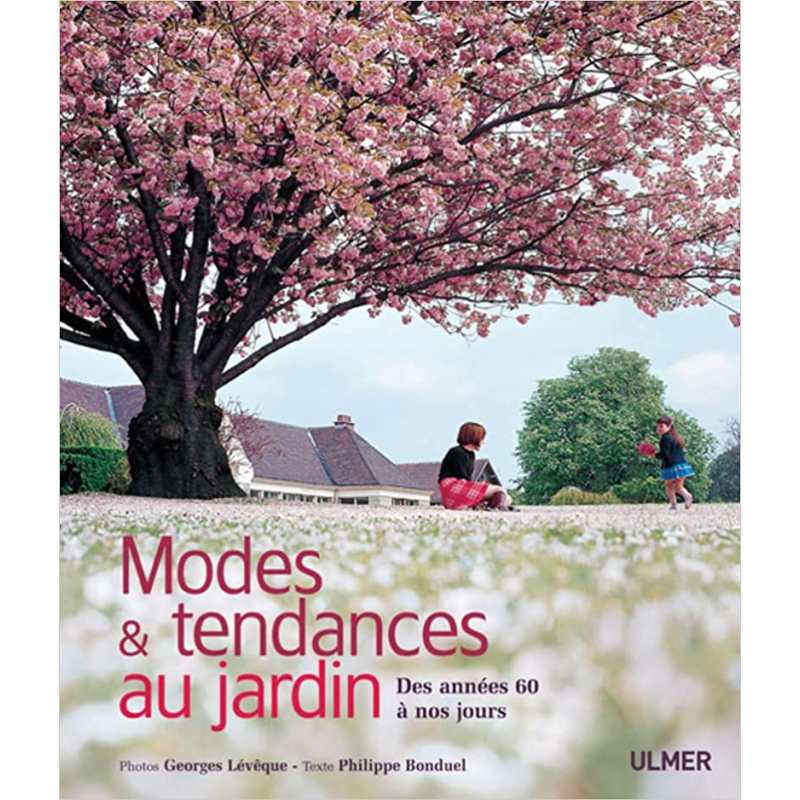 Modes
& tendances
au jardin

Des années 60
à nos jours

Photos Georges Lévêque - Texte Philippe Bonduel

ULMER